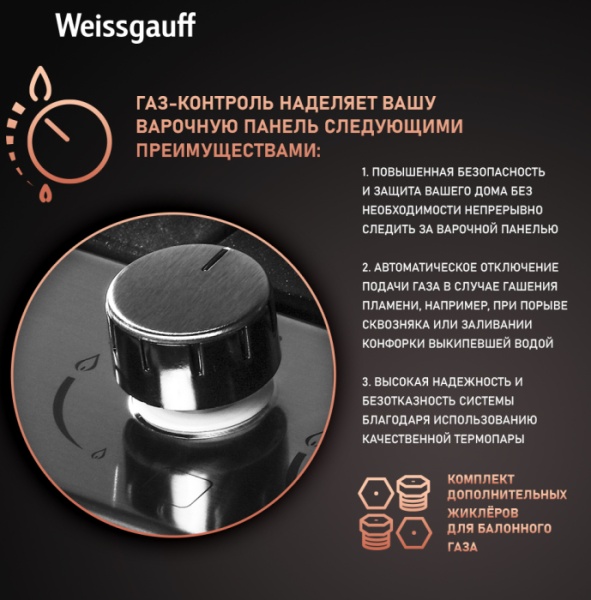 Weissgauff

ГАЗ-КОНТРОЛЬ НАДЕЛЯЕТ ВАШУ ВАРОЧНУЮ ПАНЕЛЬ СЛЕДУЮЩИМИ ПРЕИМУЩЕСТВАМИ:

1. ПОВЫШЕННАЯ БЕЗОПАСНОСТЬ И ЗАЩИТА ВАШЕГО ДОМА БЕЗ НЕОБХОДИМОСТИ НЕПРЕРЫВНО СЛЕДИТЬ ЗА ВАРОЧНОЙ ПАНЕЛЬЮ

2. АВТОМАТИЧЕСКОЕ ОТКЛЮЧЕНИЕ ПОДАЧИ ГАЗА В СЛУЧАЕ ГАШЕНИЯ ПЛАМЕНИ, НАПРИМЕР, ПРИ ПОРЫВЕ СКВОЗНЯКА ИЛИ ЗАЛИВАНИИ КОНФОРКИ ВЫКИПЕВШЕЙ ВОДОЙ

3. ВЫСОКАЯ НАДЕЖНОСТЬ И БЕЗОТКАЗНОСТЬ СИСТЕМЫ БЛАГОДАРЯ ИСПОЛЬЗОВАНИЮ КАЧЕСТВЕННОЙ ТЕРМОПАРЫ

КОМПЛЕКТ ДОПОЛНИТЕЛЬНЫХ ЖИКЛЁРОВ ДЛЯ БАЛОННОГО ГАЗА